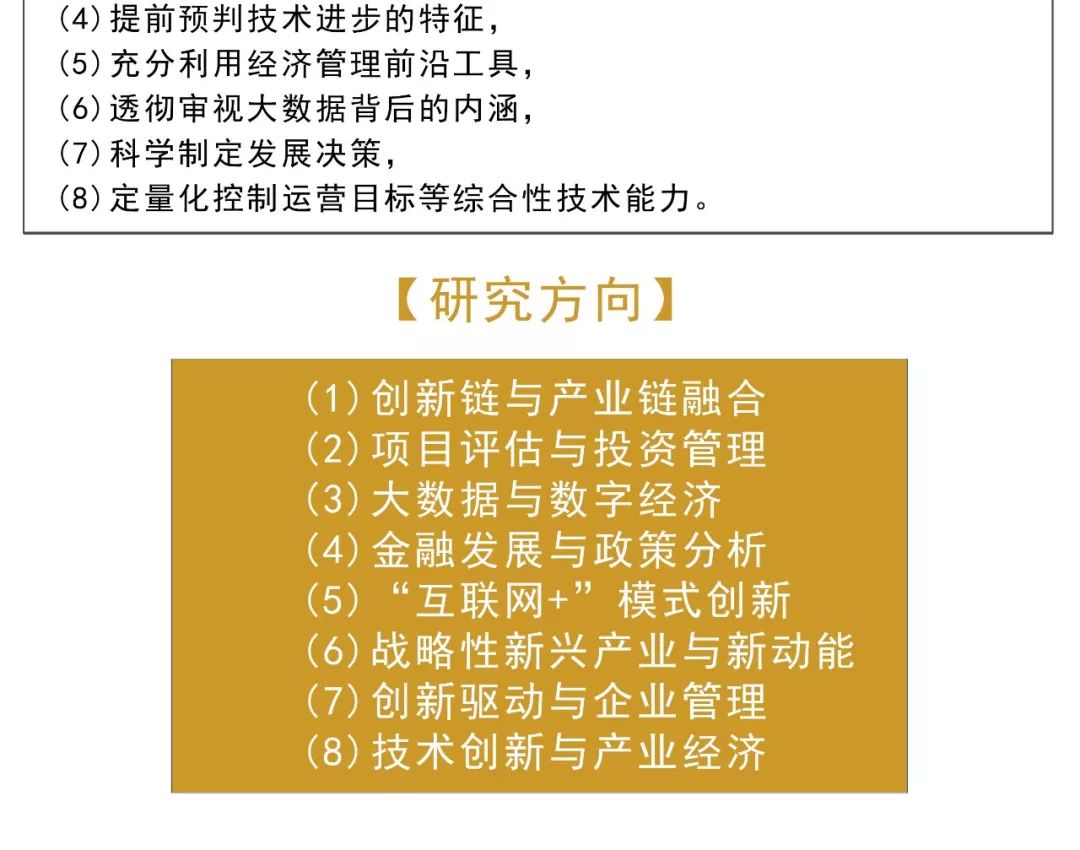 (4)提前预判技术进步的特征，
(5)充分利用经济管理前沿工具，
(6)透彻审视大数据背后的内涵，
(7)科学制定发展决策，
(8)定量化控制运营目标等综合性技术能力。

【研究方向】

(1)创新链与产业链融合
(2)项目评估与投资管理
(3)大数据与数字经济
(4)金融发展与政策分析
(5)“互联网+”模式创新
(6)战略性新兴产业与新动能
(7)创新驱动与企业管理
(8)技术创新与产业经济